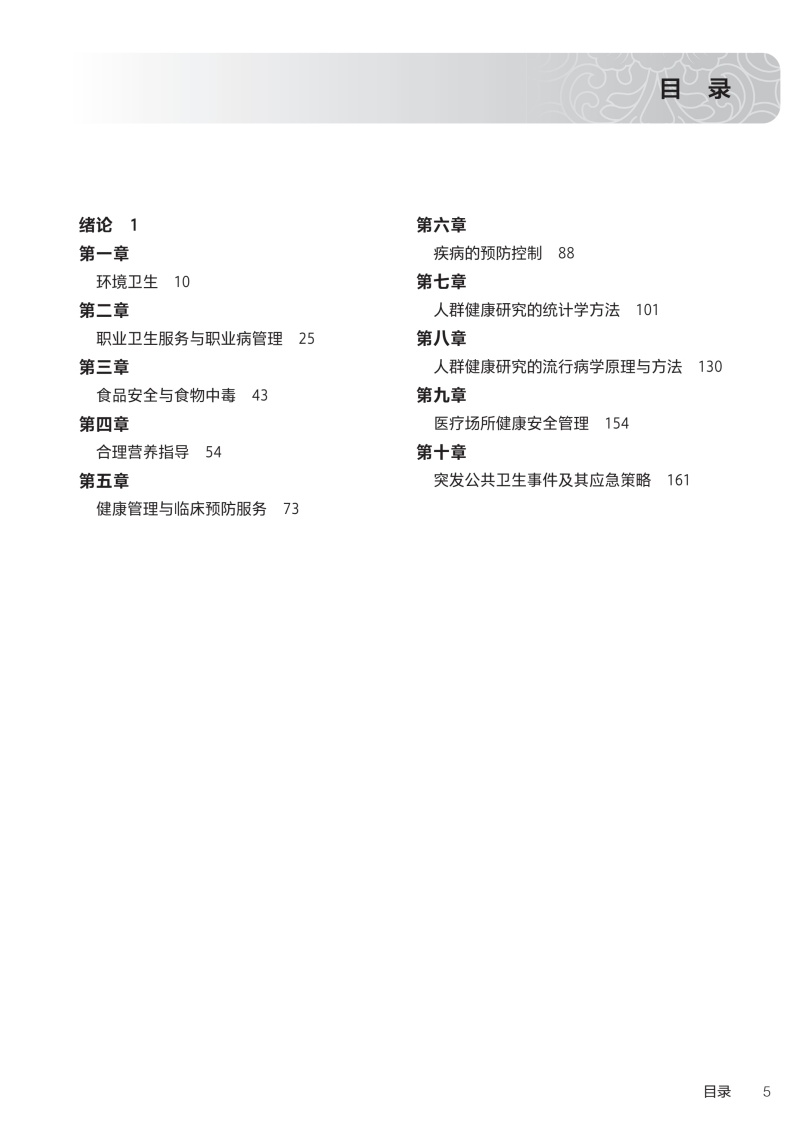 目　录

绪论　1

第一章
环境卫生　10

第二章
职业卫生服务与职业病管理　25

第三章
食品安全与食物中毒　43

第四章
合理营养指导　54

第五章
健康管理与临床预防服务　73

第六章
疾病的预防控制　88

第七章
人群健康研究的统计学方法　101

第八章
人群健康研究的流行病学原理与方法　130

第九章
医疗场所健康安全管理　154

第十章
突发公共卫生事件及其应急策略　161

目录　5